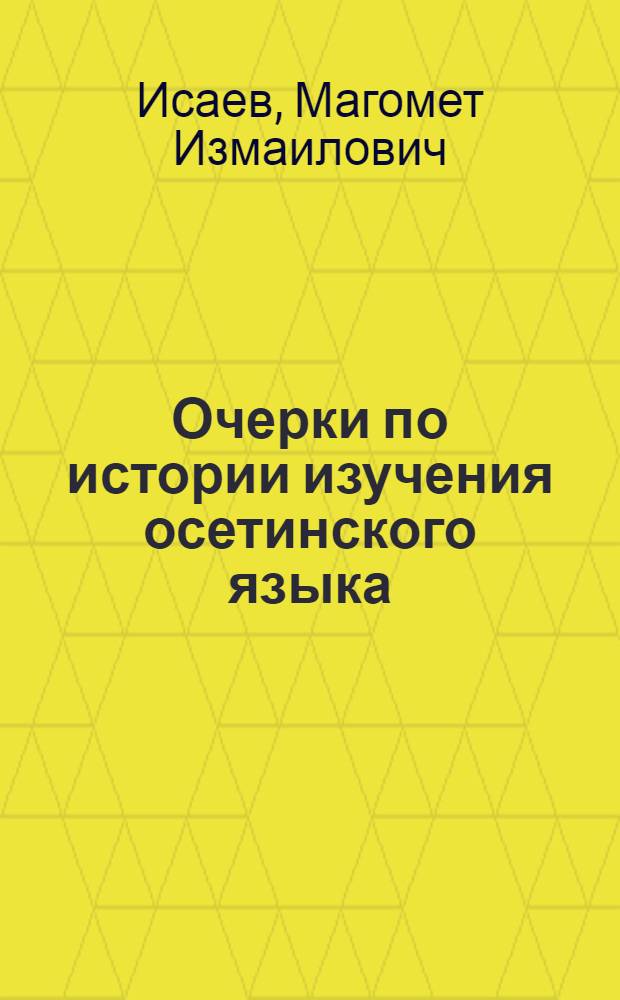 Исаев, Магомет Измаилович

Очерки по истории изучения осетинского языка